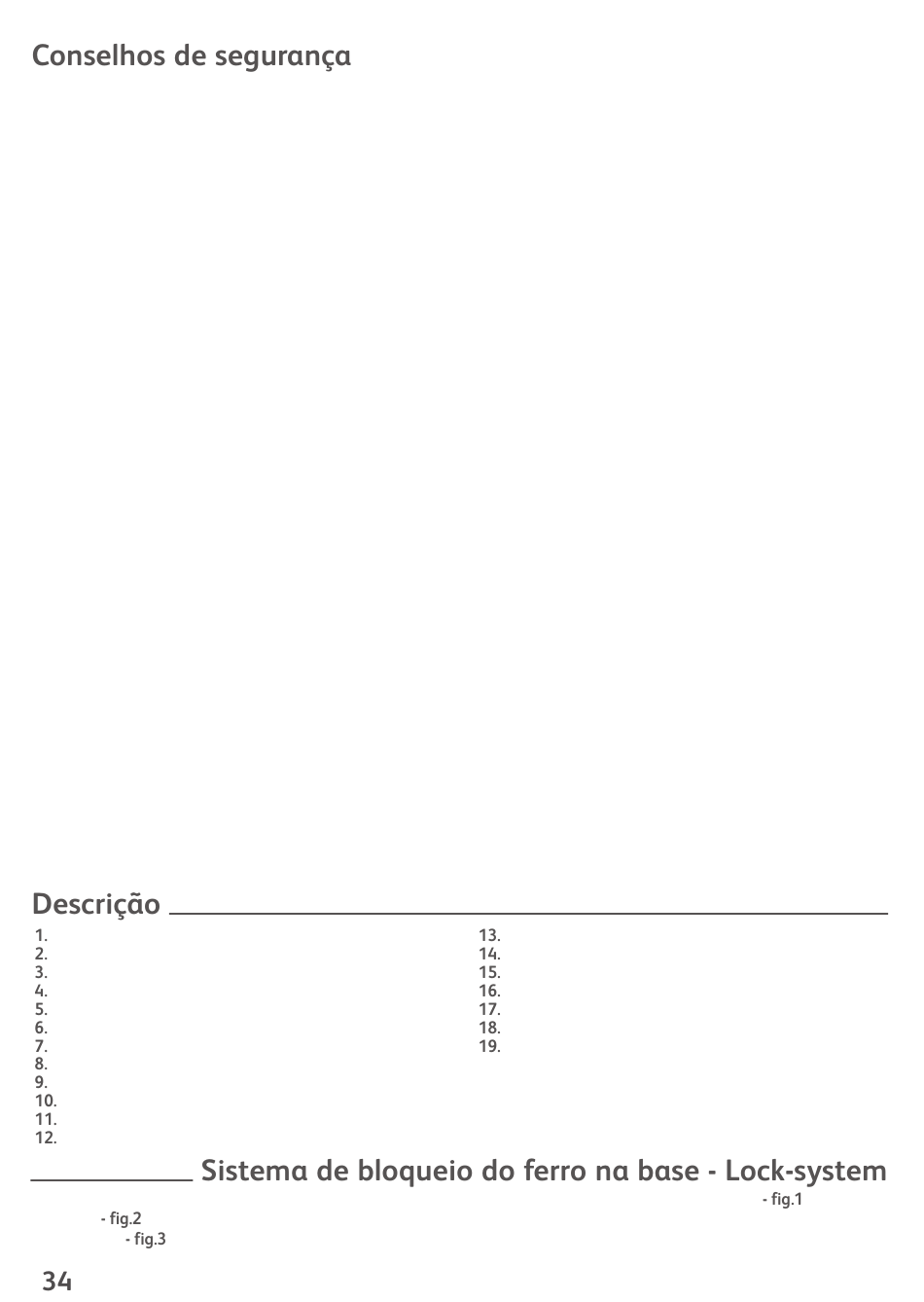 Conselhos de segurança

Descrição

1.
2.
3.
4.
5.
6.
7.
8.
9.
10.
11.
12.

13.
14.
15.
16.
17.
18.
19.

Sistema de bloqueio do ferro na base - Lock-system

- fig.1

- fig.2

- fig.3

34